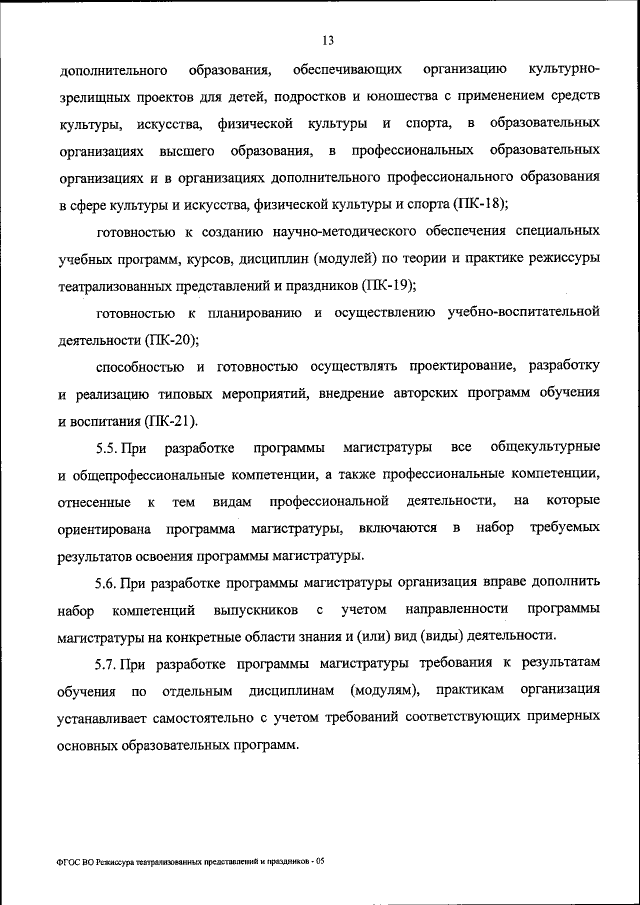 13

дополнительного образования, обеспечивающих организацию культурно-зрелищных проектов для детей, подростков и юношества с применением средств культуры, искусства, физической культуры и спорта, в образовательных организациях высшего образования, в профессиональных образовательных организациях и в организациях дополнительного профессионального образования в сфере культуры и искусства, физической культуры и спорта (ПК-18);

готовностью к созданию научно-методического обеспечения специальных учебных программ, курсов, дисциплин (модулей) по теории и практике режиссуры театрализованных представлений и праздников (ПК-19);

готовностью к планированию и осуществлению учебно-воспитательной деятельности (ПК-20);

способностью и готовностью осуществлять проектирование, разработку и реализацию типовых мероприятий, внедрение авторских программ обучения и воспитания (ПК-21).

5.5. При разработке программы магистратуры все общекультурные и общепрофессиональные компетенции, а также профессиональные компетенции, отнесенные к тем видам профессиональной деятельности, на которые ориентирована программа магистратуры, включаются в набор требуемых результатов освоения программы магистратуры.

5.6. При разработке программы магистратуры организация вправе дополнить набор компетенций выпускников с учетом направленности программы магистратуры на конкретные области знания и (или) вид (виды) деятельности.

5.7. При разработке программы магистратуры требования к результатам обучения по отдельным дисциплинам (модулям), практикам организация устанавливает самостоятельно с учетом требований соответствующих примерных основных образовательных программ.

ФГОС ВО Режиссура театрализованных представлений и праздников - 05